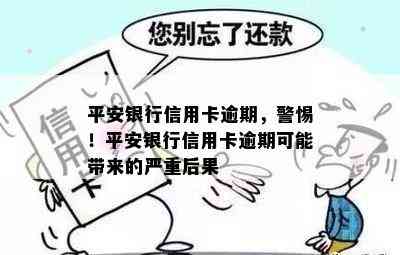 您别忘了还款

信用卡

平安银行信用卡逾期，警惕！平安银行信用卡逾期可能带来的严重后果